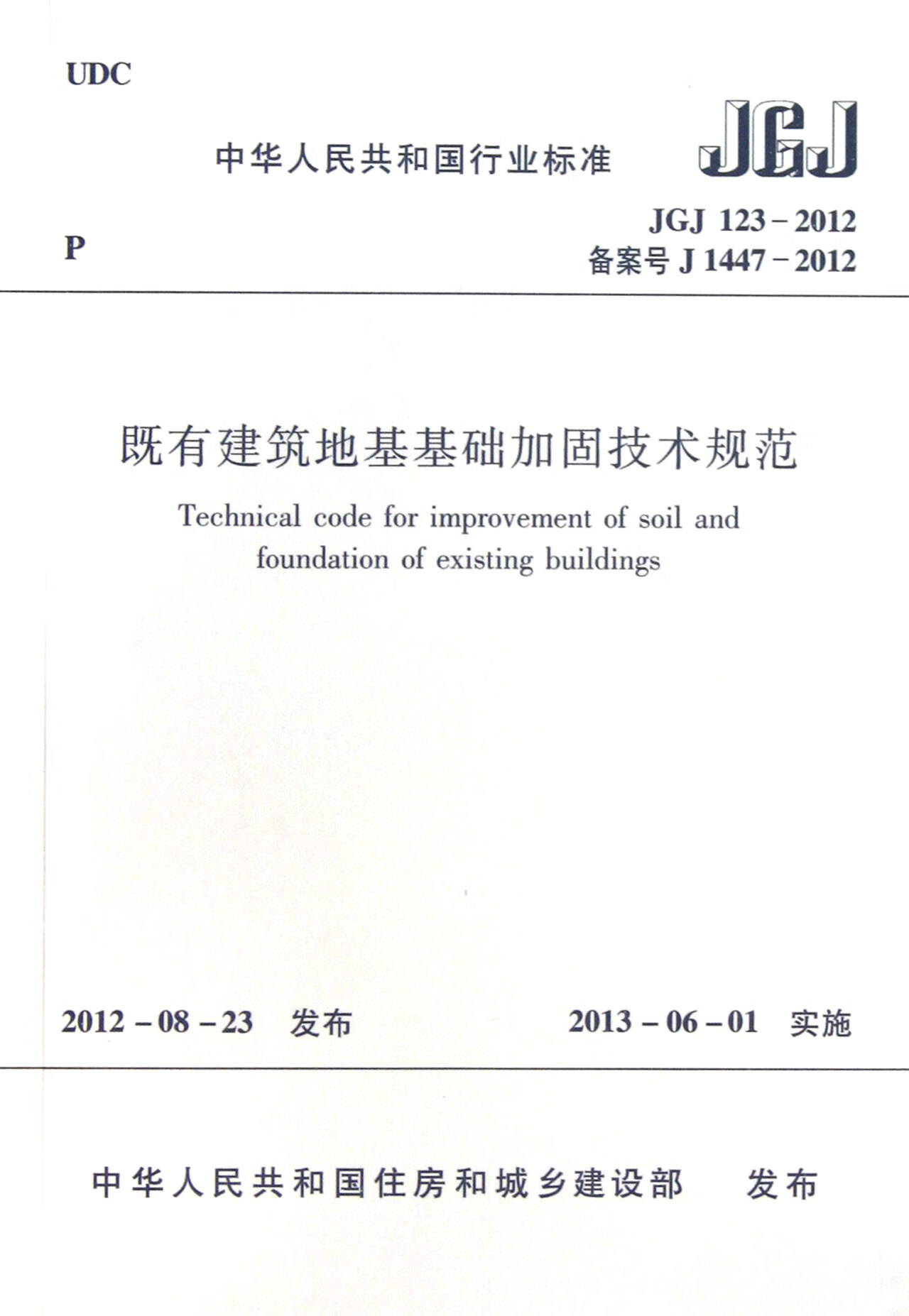 UDC

中华人民共和国行业标准

JGJ

P

JGJ 123－2012
备案号 J 1447－2012

既有建筑地基基础加固技术规范

Technical code for improvement of soil and foundation of existing buildings

2012－08－23 发布

2013－06－01 实施

中华人民共和国住房和城乡建设部 发布